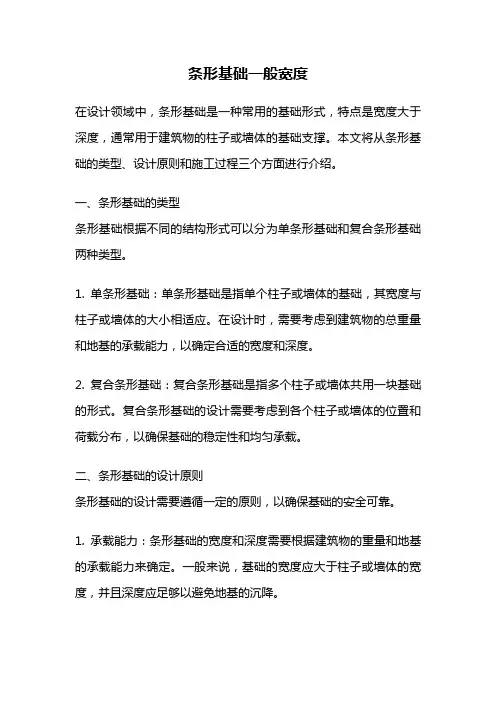 条形基础一般宽度

在设计领域中，条形基础是一种常用的基础形式，特点是宽度大于深度，通常用于建筑物的柱子或墙体的基础支撑。本文将从条形基础的类型、设计原则和施工过程三个方面进行介绍。

一、条形基础的类型
条形基础根据不同的结构形式可以分为单条形基础和复合条形基础两种类型。

1. 单条形基础：单条形基础是指单个柱子或墙体的基础，其宽度与柱子或墙体的大小相适应。在设计时，需要考虑到建筑物的总重量和地基的承载能力，以确定合适的宽度和深度。

2. 复合条形基础：复合条形基础是指多个柱子或墙体共用一块基础的形式。复合条形基础的设计需要考虑到各个柱子或墙体的位置和荷载分布，以确保基础的稳定性和均匀承载。

二、条形基础的设计原则
条形基础的设计需要遵循一定的原则，以确保基础的安全可靠。

1. 承载能力：条形基础的宽度和深度需要根据建筑物的重量和地基的承载能力来确定。一般来说，基础的宽度应大于柱子或墙体的宽度，并且深度应足够以避免地基的沉降。